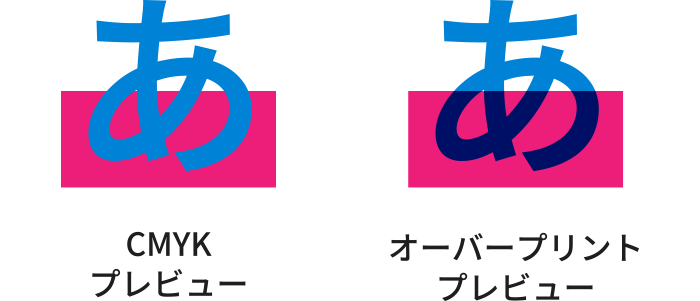 あ

CMYK
プレビュー

あ

オーバープリント
プレビュー